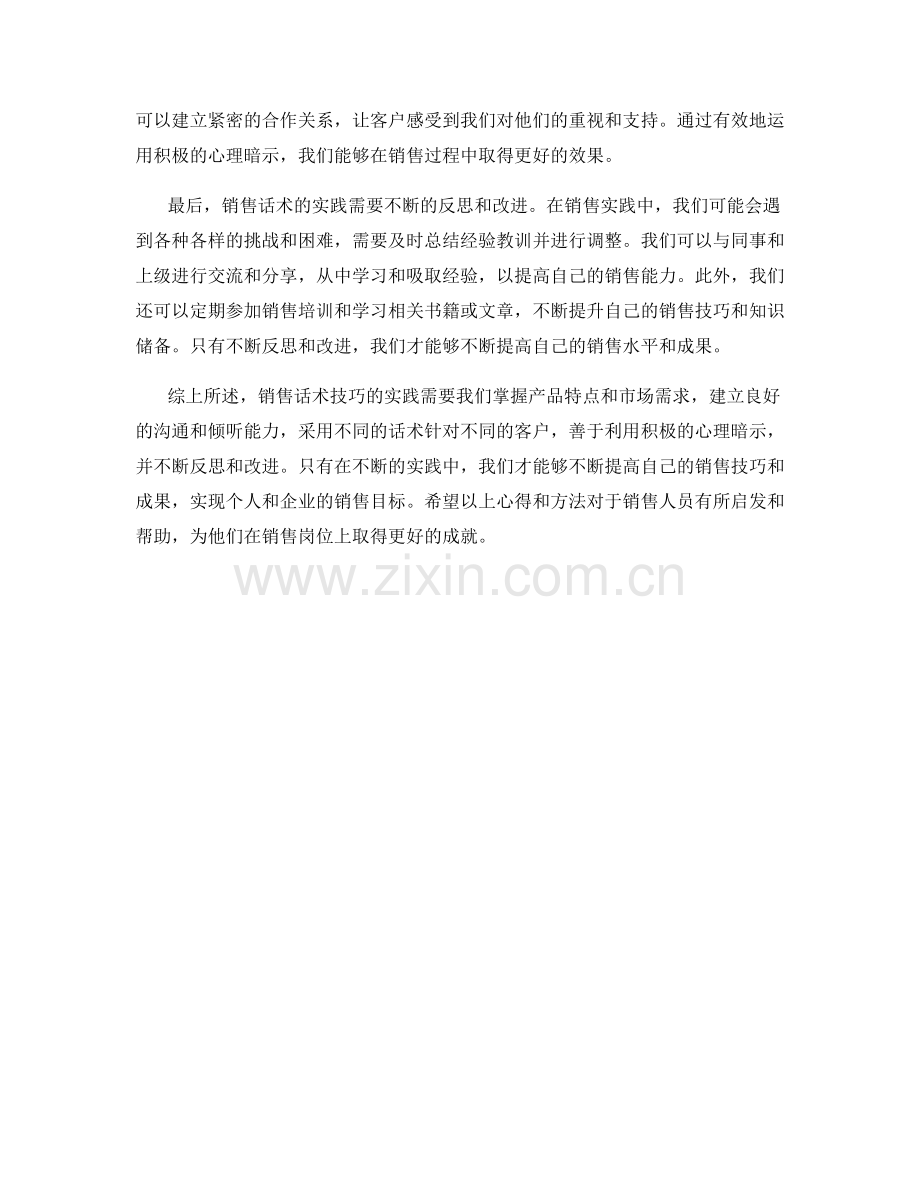 可以建立紧密的合作关系，让客户感受到我们对他们的重视和支持。通过有效地运用积极的心理暗示，我们能够在销售过程中取得更好的效果。

最后，销售话术的实践需要不断的反思和改进。在销售实践中，我们可能会遇到各种各样的挑战和困难，需要及时总结经验教训并进行调整。我们可以与同事和上级进行交流和分享，从中学习和吸取经验，以提高自己的销售能力。此外，我们还可以定期参加销售培训和学习相关书籍或文章，不断提升自己的销售技巧和知识储备。只有不断反思和改进，我们才能够不断提高自己的销售水平和成果。

综上所述，销售话术技巧的实践需要我们掌握产品特点和市场需求，建立良好的沟通和倾听能力，采用不同的话术针对不同的客户，善于利用积极的心理暗示，并不断反思和改进。只有在不断的实践中，我们才能够不断提高自己的销售技巧和成果，实现个人和企业的销售目标。希望以上心得和方法对于销售人员有所启发和帮助，为他们在销售岗位上取得更好的成就。

www.zixin.com.cn